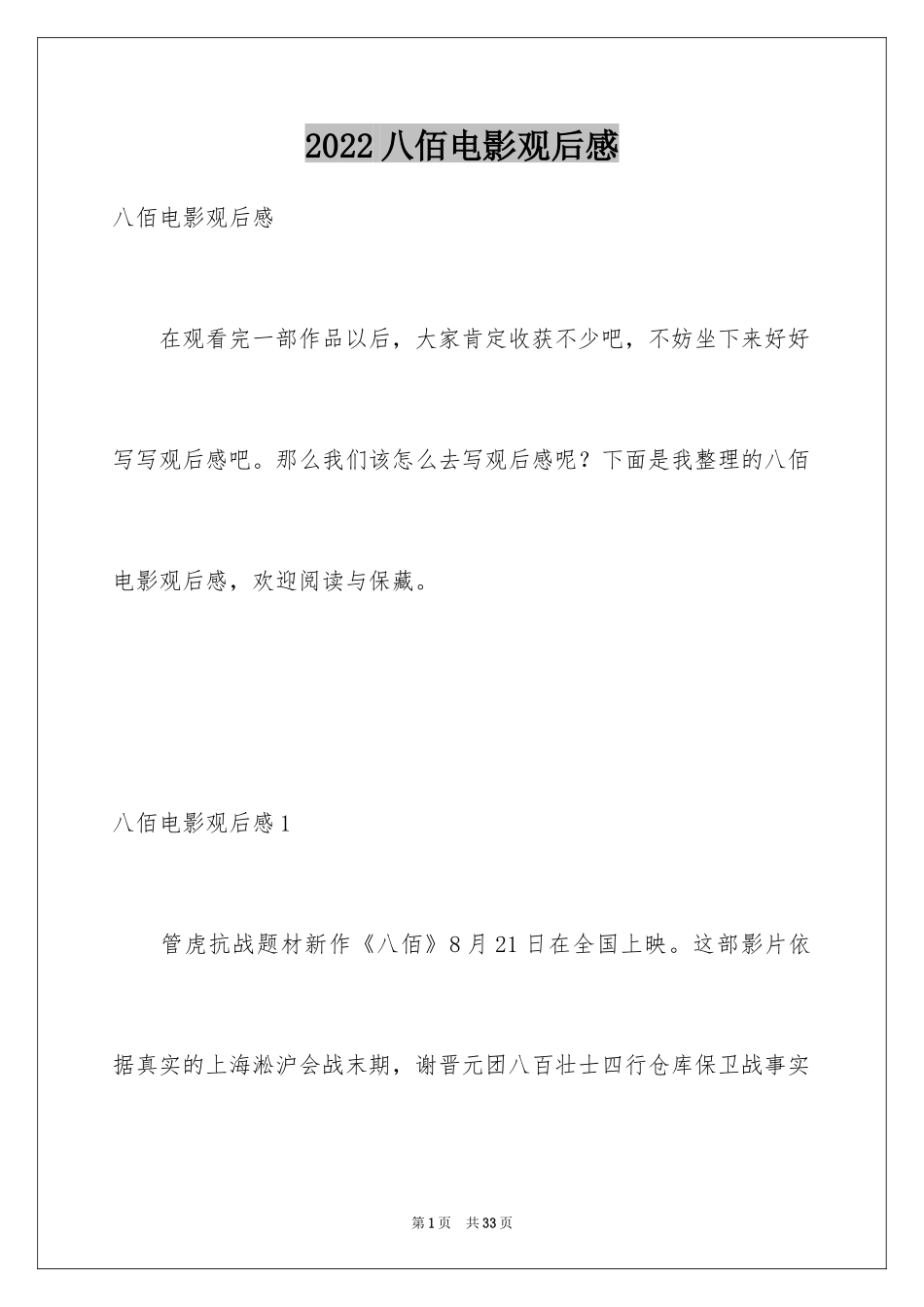 2022 八佰电影观后感

八佰电影观后感

在观看完一部作品以后，大家肯定收获不少吧，不妨坐下来好好写写观后感吧。那么我们该怎么去写观后感呢？下面是我整理的八佰电影观后感，欢迎阅读与保藏。

八佰电影观后感 1

管虎抗战题材新作《八佰》8 月 21 日在全国上映。这部影片依据真实的上海淞沪会战末期，谢晋元团八百壮士四行仓库保卫战事实

第 1 页　共 33 页